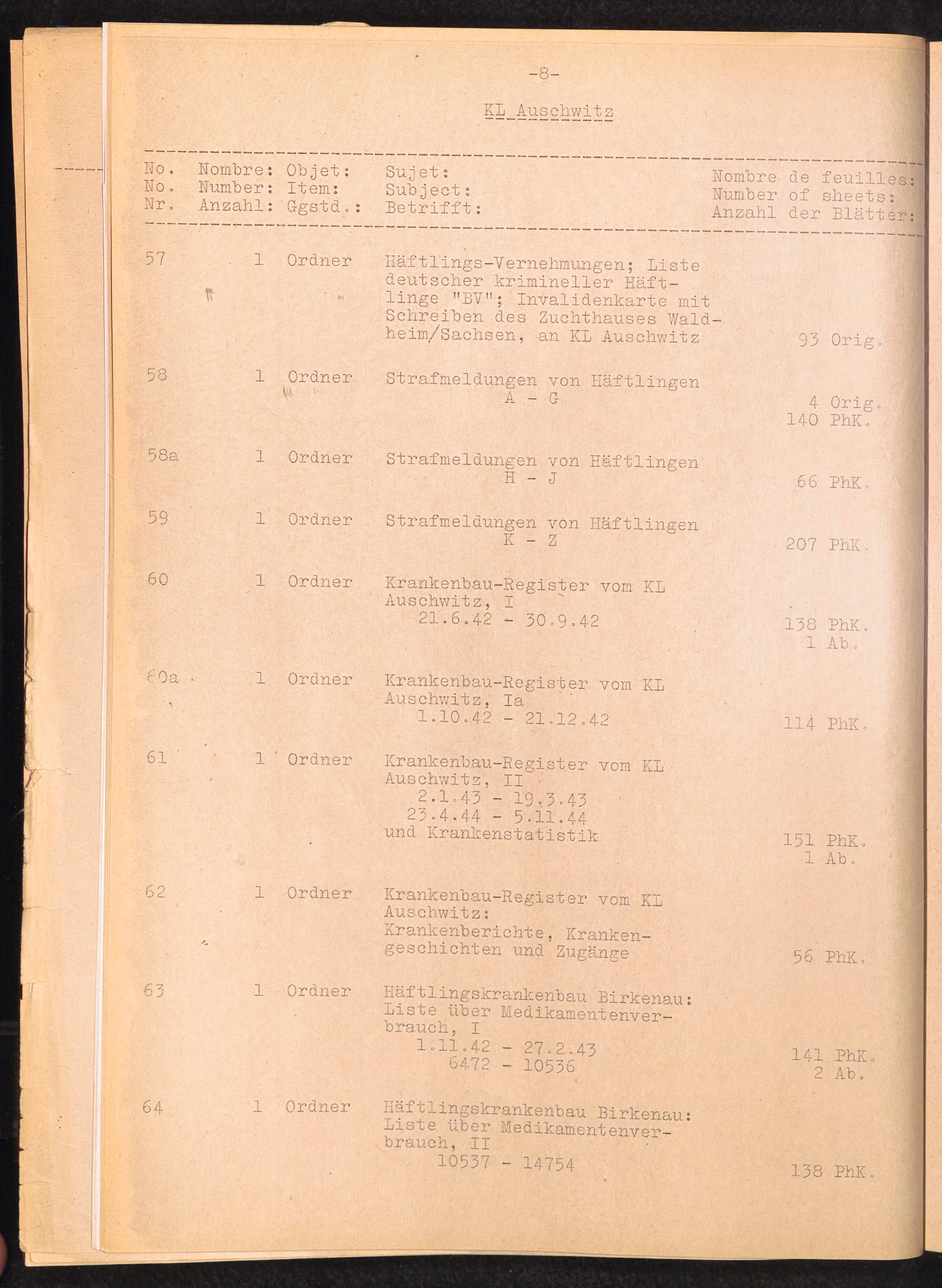 -8-

KL Auschwitz

| No. No. Nr. | Nombre: Number: Anzahl: | Objet: Item: Ggstd.: | Sujet: Subject: Betrifft: | Nombre de feuilles: Number of sheets: Anzahl der Blätter: |
|---|---|---|---|---|
| 57 | 1 | Ordner | Häftlings-Vernehmungen; Liste deutscher krimineller Häftlinge "BV"; Invalidenkarte mit Schreiben des Zuchthauses Waldheim/Sachsen, an KL Auschwitz | 93 Orig. |
| 58 | 1 | Ordner | Strafmeldungen von Häftlingen A - G | 4 Orig. 140 PhK. |
| 58a | 1 | Ordner | Strafmeldungen von Häftlingen H - J | 66 PhK. |
| 59 | 1 | Ordner | Strafmeldungen von Häftlingen K - Z | 207 PhK. |
| 60 | 1 | Ordner | Krankenbau-Register vom KL Auschwitz, I 21.6.42 - 30.9.42 | 138 PhK. 1 Ab. |
| 60a | 1 | Ordner | Krankenbau-Register vom KL Auschwitz, Ia 1.10.42 - 21.12.42 | 114 PhK. |
| 61 | 1 | Ordner | Krankenbau-Register vom KL Auschwitz, II 2.1.43 - 19.3.43 23.4.44 - 5.11.44 und Krankenstatistik | 151 PhK. 1 Ab. |
| 62 | 1 | Ordner | Krankenbau-Register vom KL Auschwitz: Krankenberichte, Krankengeschichten und Zugänge | 56 PhK. |
| 63 | 1 | Ordner | Häftlingskrankenbau Birkenau: Liste über Medikamentenverbrauch, I 1.11.42 - 27.2.43 6472 - 10536 | 141 PhK. 2 Ab. |
| 64 | 1 | Ordner | Häftlingskrankenbau Birkenau: Liste über Medikamentenverbrauch, II 10537 - 14754 | 138 PhK. |